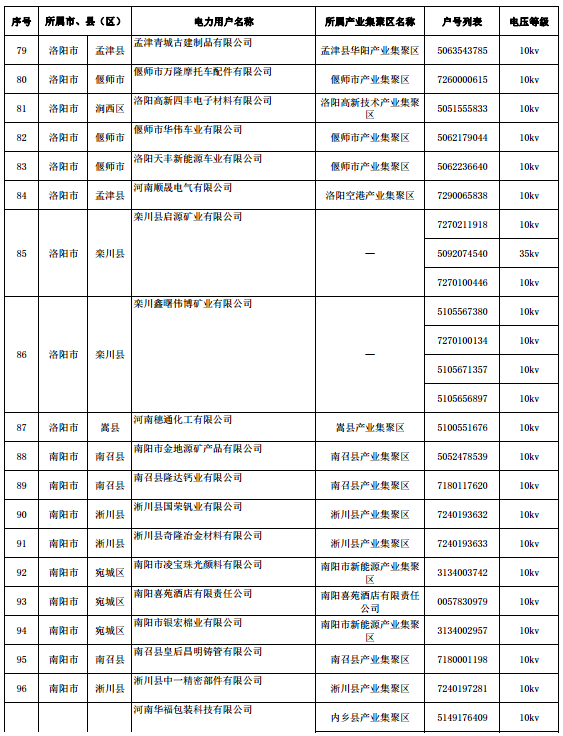 | 序号 | 所属市、县（区） | | 电力用户名称 | 所属产业集聚区名称 | 户号列表 | 电压等级 |
|---|---|---|---|---|---|---|
| 79 | 洛阳市 | 孟津县 | 孟津青城古建制品有限公司 | 孟津县华阳产业集聚区 | 5063543785 | 10kv |
| 80 | 洛阳市 | 偃师市 | 偃师市万隆摩托车配件有限公司 | 偃师市产业集聚区 | 7260000615 | 10kv |
| 81 | 洛阳市 | 涧西区 | 洛阳高新四丰电子材料有限公司 | 洛阳高新技术产业集聚区 | 5051555833 | 10kv |
| 82 | 洛阳市 | 偃师市 | 偃师市华伟车业有限公司 | 偃师市产业集聚区 | 5062179044 | 10kv |
| 83 | 洛阳市 | 偃师市 | 洛阳天丰新能源车业有限公司 | 偃师市产业集聚区 | 5062236640 | 10kv |
| 84 | 洛阳市 | 孟津县 | 河南顺晟电气有限公司 | 洛阳空港产业集聚区 | 7290065838 | 10kv |
| 85 | 洛阳市 | 栾川县 | 栾川县启源矿业有限公司 | — | 7270211918 | 10kv |
| | | | | | 5092074540 | 35kv |
| | | | | | 7270100446 | 10kv |
| 86 | 洛阳市 | 栾川县 | 栾川鑫曙伟博矿业有限公司 | — | 5105567380 | 10kv |
| | | | | | 7270100134 | 10kv |
| | | | | | 5105671357 | 10kv |
| | | | | | 5105656897 | 10kv |
| 87 | 洛阳市 | 嵩县 | 河南穗通化工有限公司 | 嵩县产业集聚区 | 5100551676 | 10kv |
| 88 | 南阳市 | 南召县 | 南阳市金地源矿产品有限公司 | 南召县产业集聚区 | 5052478539 | 10kv |
| 89 | 南阳市 | 南召县 | 南召县隆达钙业有限公司 | 南召县产业集聚区 | 7180117620 | 10kv |
| 90 | 南阳市 | 淅川县 | 淅川县国荣钒业有限公司 | 淅川县产业集聚区 | 7240193632 | 10kv |
| 91 | 南阳市 | 淅川县 | 淅川县奇隆冶金材料有限公司 | 淅川县产业集聚区 | 7240193633 | 10kv |
| 92 | 南阳市 | 宛城区 | 南阳市凌宝珠光颜料有限公司 | 南阳市新能源产业集聚区 | 3134003742 | 10kv |
| 93 | 南阳市 | 宛城区 | 南阳喜苑酒店有限责任公司 | 南阳喜苑酒店有限责任公司 | 0057830979 | 10kv |
| 94 | 南阳市 | 宛城区 | 南阳市银宏棉业有限公司 | 南阳市新能源产业集聚区 | 3134002957 | 10kv |
| 95 | 南阳市 | 南召县 | 南召县皇后昌明铸管有限公司 | 南召县产业集聚区 | 7180001198 | 10kv |
| 96 | 南阳市 | 淅川县 | 淅川县中一精密部件有限公司 | 淅川县产业集聚区 | 7240197281 | 10kv |
| | | | 河南华福包装科技有限公司 | 内乡县产业集聚区 | 5149176409 | 10kv |